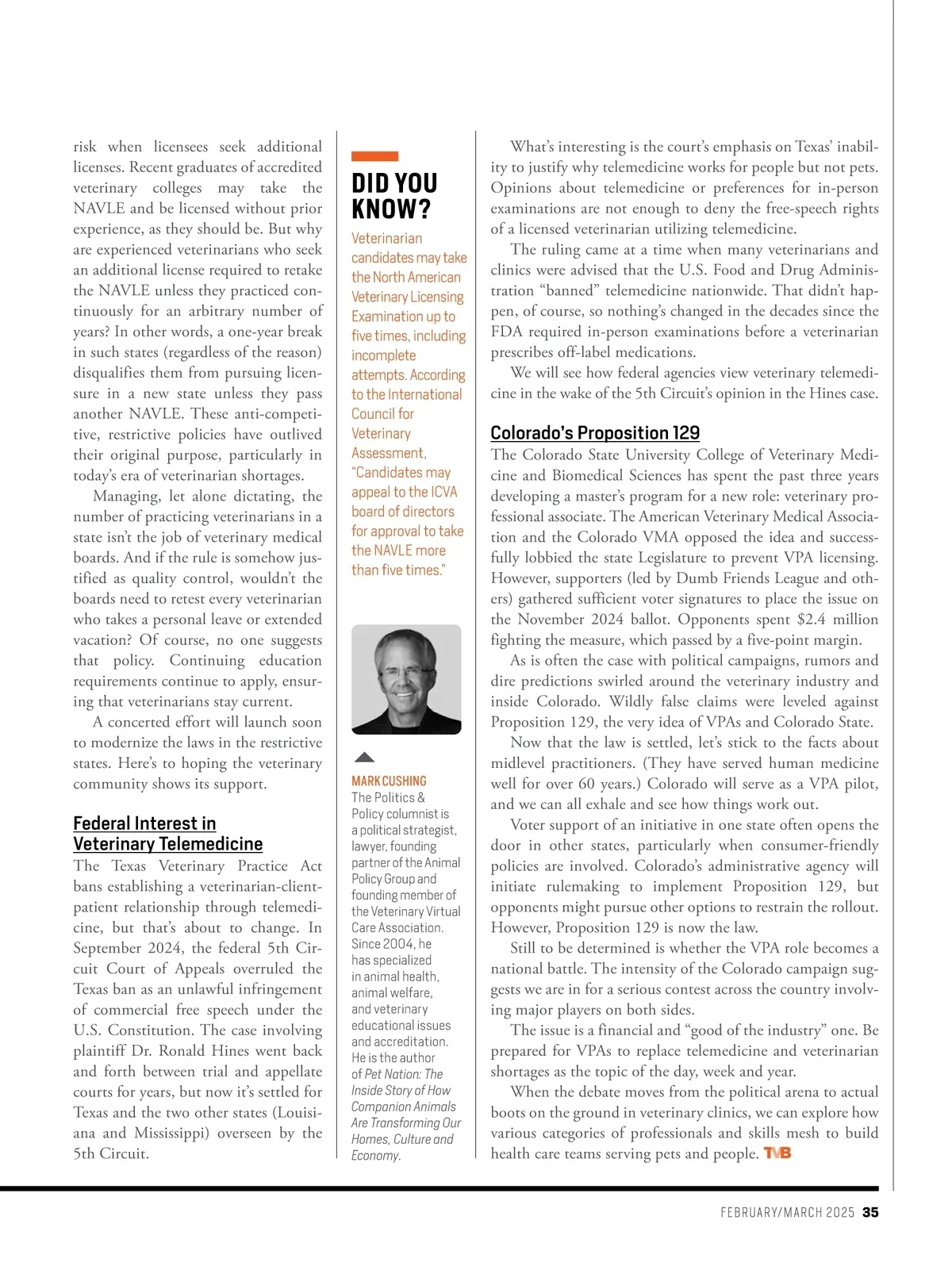 risk when licensees seek additional licenses. Recent graduates of accredited veterinary colleges may take the NAVLE and be licensed without prior experience, as they should be. But why are experienced veterinarians who seek an additional license required to retake the NAVLE unless they practiced continuously for an arbitrary number of years? In other words, a one-year break in such states (regardless of the reason) disqualifies them from pursuing licensure in a new state unless they pass another NAVLE. These anti-competitive, restrictive policies have outlived their original purpose, particularly in today's era of veterinarian shortages.

Managing, let alone dictating, the number of practicing veterinarians in a state isn't the job of veterinary medical boards. And if the rule is somehow justified as quality control, wouldn't the boards need to retest every veterinarian who takes a personal leave or extended vacation? Of course, no one suggests that policy. Continuing education requirements continue to apply, ensuring that veterinarians stay current.

A concerted effort will launch soon to modernize the laws in the restrictive states. Here's to hoping the veterinary community shows its support.

Federal Interest in Veterinary Telemedicine

The Texas Veterinary Practice Act bans establishing a veterinarian-client-patient relationship through telemedicine, but that's about to change. In September 2024, the federal 5th Circuit Court of Appeals overruled the Texas ban as an unlawful infringement of commercial free speech under the U.S. Constitution. The case involving plaintiff Dr. Ronald Hines went back and forth between trial and appellate courts for years, but now it's settled for Texas and the two other states (Louisiana and Mississippi) overseen by the 5th Circuit.

DID YOU KNOW?

Veterinarian candidates may take the North American Veterinary Licensing Examination up to five times, including incomplete attempts. According to the International Council for Veterinary Assessment, "Candidates may appeal to the ICVA board of directors for approval to take the NAVLE more than five times."

MARK CUSHING The Politics & Policy columnist is a political strategist, lawyer, founding partner of the Animal Policy Group and founding member of the Veterinary Virtual Care Association. Since 2004, he has specialized in animal health, animal welfare, and veterinary educational issues and accreditation. He is the author of Pet Nation: The Inside Story of How Companion Animals Are Transforming Our Homes, Culture and Economy.

What's interesting is the court's emphasis on Texas' inability to justify why telemedicine works for people but not pets. Opinions about telemedicine or preferences for in-person examinations are not enough to deny the free-speech rights of a licensed veterinarian utilizing telemedicine.

The ruling came at a time when many veterinarians and clinics were advised that the U.S. Food and Drug Administration "banned" telemedicine nationwide. That didn't happen, of course, so nothing's changed in the decades since the FDA required in-person examinations before a veterinarian prescribes off-label medications.

We will see how federal agencies view veterinary telemedicine in the wake of the 5th Circuit's opinion in the Hines case.

Colorado's Proposition 129

The Colorado State University College of Veterinary Medicine and Biomedical Sciences has spent the past three years developing a master's program for a new role: veterinary professional associate. The American Veterinary Medical Association and the Colorado VMA opposed the idea and successfully lobbied the state Legislature to prevent VPA licensing. However, supporters (led by Dumb Friends League and others) gathered sufficient voter signatures to place the issue on the November 2024 ballot. Opponents spent $2.4 million fighting the measure, which passed by a five-point margin.

As is often the case with political campaigns, rumors and dire predictions swirled around the veterinary industry and inside Colorado. Wildly false claims were leveled against Proposition 129, the very idea of VPAs and Colorado State.

Now that the law is settled, let's stick to the facts about midlevel practitioners. (They have served human medicine well for over 60 years.) Colorado will serve as a VPA pilot, and we can all exhale and see how things work out.

Voter support of an initiative in one state often opens the door in other states, particularly when consumer-friendly policies are involved. Colorado's administrative agency will initiate rulemaking to implement Proposition 129, but opponents might pursue other options to restrain the rollout. However, Proposition 129 is now the law.

Still to be determined is whether the VPA role becomes a national battle. The intensity of the Colorado campaign suggests we are in for a serious contest across the country involving major players on both sides.

The issue is a financial and "good of the industry" one. Be prepared for VPAs to replace telemedicine and veterinarian shortages as the topic of the day, week and year.

When the debate moves from the political arena to actual boots on the ground in veterinary clinics, we can explore how various categories of professionals and skills mesh to build health care teams serving pets and people. TVB

FEBRUARY/MARCH 2025 35